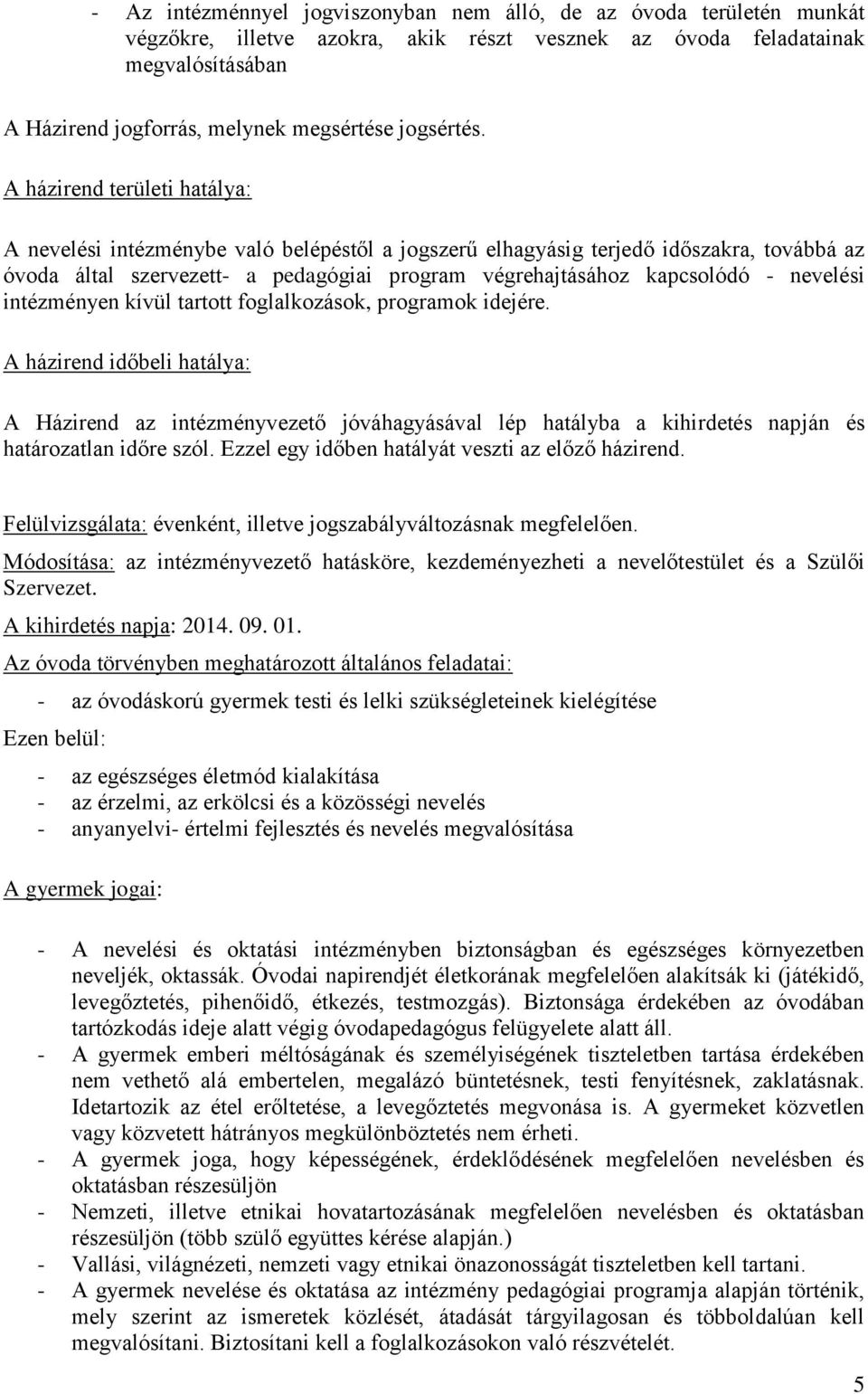 - Az intézménnyel jogviszonyban nem álló, de az óvoda területén munkát végzőkre, illetve azokra, akik részt vesznek az óvoda feladatainak megvalósításában

A Házirend jogforrás, melynek megsértése jogsértés.

A házirend területi hatálya:

A nevelési intézménybe való belépéstől a jogszerű elhagyásig terjedő időszakra, továbbá az óvoda által szervezett- a pedagógiai program végrehajtásához kapcsolódó - nevelési intézményen kívül tartott foglalkozások, programok idejére.

A házirend időbeli hatálya:

A Házirend az intézményvezető jóváhagyásával lép hatályba a kihirdetés napján és határozatlan időre szól. Ezzel egy időben hatályát veszti az előző házirend.

Felülvizsgálata: évenként, illetve jogszabályváltozásnak megfelelően.

Módosítása: az intézményvezető hatásköre, kezdeményezheti a nevelőtestület és a Szülői Szervezet.

A kihirdetés napja: 2014. 09. 01.

Az óvoda törvényben meghatározott általános feladatai:

- az óvodáskorú gyermek testi és lelki szükségleteinek kielégítése

Ezen belül:

- az egészséges életmód kialakítása
- az érzelmi, az erkölcsi és a közösségi nevelés
- anyanyelvi- értelmi fejlesztés és nevelés megvalósítása

A gyermek jogai:

- A nevelési és oktatási intézményben biztonságban és egészséges környezetben neveljék, oktassák. Óvodai napirendjét életkorának megfelelően alakítsák ki (játékidő, levegőztetés, pihenőidő, étkezés, testmozgás). Biztonsága érdekében az óvodában tartózkodás ideje alatt végig óvodapedagógus felügyelete alatt áll.
- A gyermek emberi méltóságának és személyiségének tiszteletben tartása érdekében nem vethető alá embertelen, megalázó büntetésnek, testi fenyítésnek, zaklatásnak. Idetartozik az étel erőltetése, a levegőztetés megvonása is. A gyermeket közvetlen vagy közvetett hátrányos megkülönböztetés nem érheti.
- A gyermek joga, hogy képességének, érdeklődésének megfelelően nevelésben és oktatásban részesüljön
- Nemzeti, illetve etnikai hovatartozásának megfelelően nevelésben és oktatásban részesüljön (több szülő együttes kérése alapján.)
- Vallási, világnézeti, nemzeti vagy etnikai önazonosságát tiszteletben kell tartani.
- A gyermek nevelése és oktatása az intézmény pedagógiai programja alapján történik, mely szerint az ismeretek közlését, átadását tárgyilagosan és többoldalúan kell megvalósítani. Biztosítani kell a foglalkozásokon való részvételét.

5